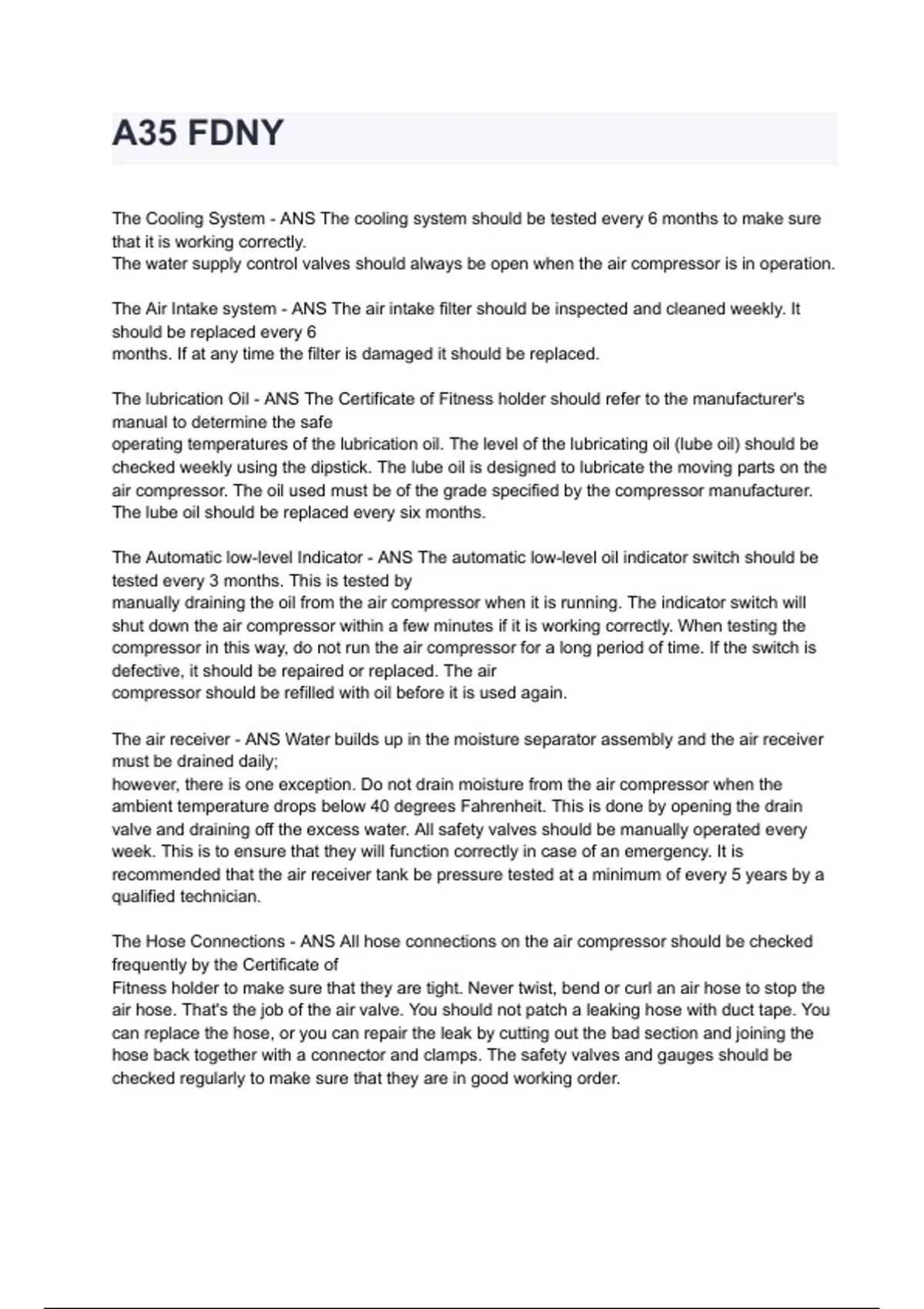 A35 FDNY

The Cooling System - ANS The cooling system should be tested every 6 months to make sure that it is working correctly.
The water supply control valves should always be open when the air compressor is in operation.

The Air Intake system - ANS The air intake filter should be inspected and cleaned weekly. It should be replaced every 6
months. If at any time the filter is damaged it should be replaced.

The lubrication Oil - ANS The Certificate of Fitness holder should refer to the manufacturer's manual to determine the safe
operating temperatures of the lubrication oil. The level of the lubricating oil (lube oil) should be checked weekly using the dipstick. The lube oil is designed to lubricate the moving parts on the air compressor. The oil used must be of the grade specified by the compressor manufacturer. The lube oil should be replaced every six months.

The Automatic low-level Indicator - ANS The automatic low-level oil indicator switch should be tested every 3 months. This is tested by
manually draining the oil from the air compressor when it is running. The indicator switch will shut down the air compressor within a few minutes if it is working correctly. When testing the compressor in this way, do not run the air compressor for a long period of time. If the switch is defective, it should be repaired or replaced. The air
compressor should be refilled with oil before it is used again.

The air receiver - ANS Water builds up in the moisture separator assembly and the air receiver must be drained daily;
however, there is one exception. Do not drain moisture from the air compressor when the ambient temperature drops below 40 degrees Fahrenheit. This is done by opening the drain valve and draining off the excess water. All safety valves should be manually operated every week. This is to ensure that they will function correctly in case of an emergency. It is recommended that the air receiver tank be pressure tested at a minimum of every 5 years by a qualified technician.

The Hose Connections - ANS All hose connections on the air compressor should be checked frequently by the Certificate of
Fitness holder to make sure that they are tight. Never twist, bend or curl an air hose to stop the air hose. That's the job of the air valve. You should not patch a leaking hose with duct tape. You can replace the hose, or you can repair the leak by cutting out the bad section and joining the hose back together with a connector and clamps. The safety valves and gauges should be checked regularly to make sure that they are in good working order.